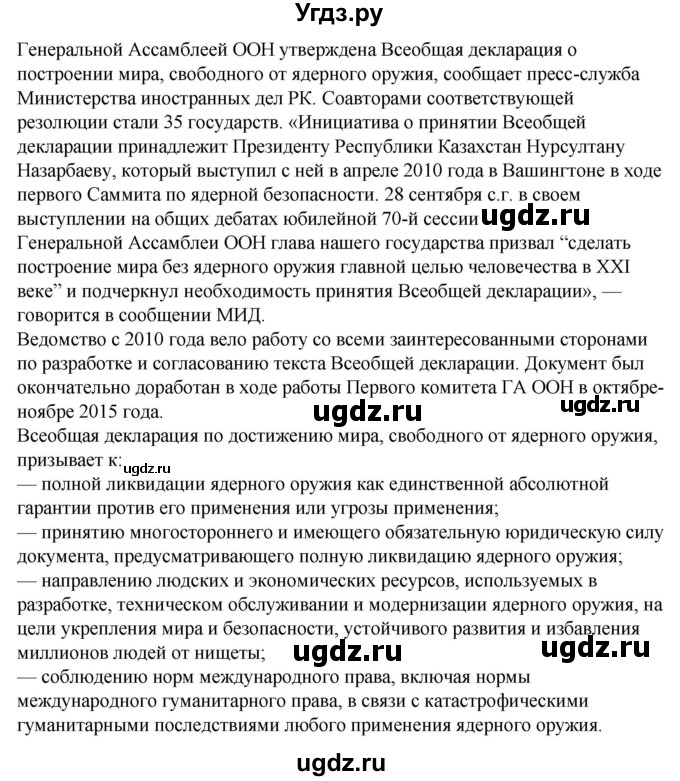 Угдз.ру

Генеральной Ассамблеей ООН утверждена Всеобщая декларация о построении мира, свободного от ядерного оружия, сообщает пресс-служба Министерства иностранных дел РК. Соавторами соответствующей резолюции стали 35 государств. «Инициатива о принятии Всеобщей декларации принадлежит Президенту Республики Казахстан Нурсултану Назарбаеву, который выступил с ней в апреле 2010 года в Вашингтоне в ходе первого Саммита по ядерной безопасности. 28 сентября с.г. в своем выступлении на общих дебатах юбилейной 70-й сессии ugdz.ru Генеральной Ассамблеи ООН глава нашего государства призвал “сделать построение мира без ядерного оружия главной целью человечества в XXI веке” и подчеркнул необходимость принятия Всеобщей декларации», — говорится в сообщении МИД.

Ведомство с 2010 года вело работу со всеми заинтересованными сторонами по разработке и согласованию текста Всеобщей декларации. Документ был окончательно доработан в ходе работы Первого комитета ГА ООН в октябре-ноябре 2015 года. ugdz.ru ugdz.ru

Всеобщая декларация по достижению мира, свободного от ядерного оружия, призывает к: ugdz.ru

— полной ликвидации ядерного оружия как единственной абсолютной гарантии против его применения или угрозы применения;

— принятию многостороннего и имеющего обязательную юридическую силу документа, предусматривающего полную ликвидацию ядерного оружия;

— направлению людских и экономических ресурсов, используемых в разработке, техническом обслуживании и модернизации ядерного оружия, на цели укрепления мира и безопасности, устойчивого развития и избавления миллионов людей от нищеты; ugdz.ru ugdz.ru

— соблюдению норм международного права, включая нормы международного гуманитарного права, в связи с катастрофическими гуманитарными последствиями любого применения ядерного оружия.

ugdz.ru